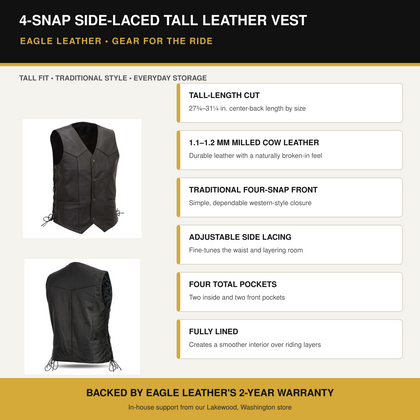 4-SNAP SIDE-LACED TALL LEATHER VEST

EAGLE LEATHER • GEAR FOR THE RIDE

TALL FIT • TRADITIONAL STYLE • EVERYDAY STORAGE

TALL-LENGTH CUT

27¾–31¼ in. center-back length by size

1.1–1.2 MM MILLED COW LEATHER

Durable leather with a naturally broken-in feel

TRADITIONAL FOUR-SNAP FRONT

Simple, dependable western-style closure

ADJUSTABLE SIDE LACING

Fine-tunes the waist and layering room

FOUR TOTAL POCKETS

Two inside and two front pockets

FULLY LINED

Creates a smoother interior over riding layers

BACKED BY EAGLE LEATHER'S 2-YEAR WARRANTY

In-house support from our Lakewood, Washington store